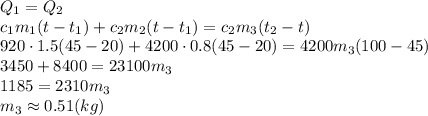 $Q_1 = Q_2$
$c_1 m_1 (t - t_1) + c_2 m_2 (t - t_1) = c_2 m_3 (t_2 - t)$
$920 \cdot 1.5(45 - 20) + 4200 \cdot 0.8(45 - 20) = 4200 m_3 (100 - 45)$
$3450 + 8400 = 23100 m_3$
$1185 = 2310 m_3$
$m_3 \approx 0.51 (kg)$